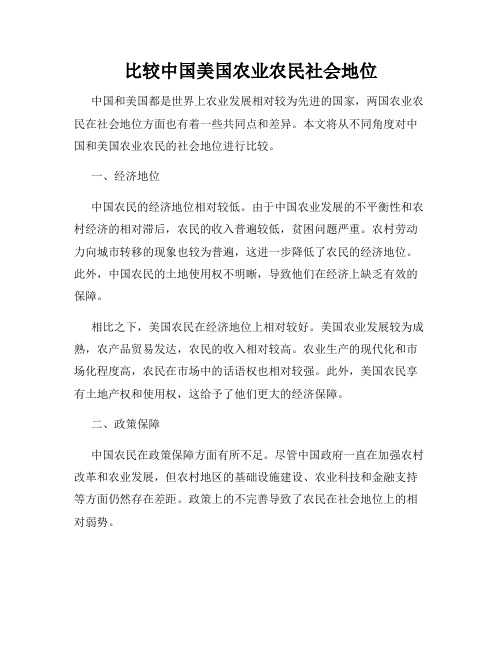 比较中国美国农业农民社会地位

中国和美国都是世界上农业发展相对较为先进的国家，两国农业农民在社会地位方面也有着一些共同点和差异。本文将从不同角度对中国和美国农业农民的社会地位进行比较。

一、经济地位

中国农民的经济地位相对较低。由于中国农业发展的不平衡性和农村经济的相对滞后，农民的收入普遍较低，贫困问题严重。农村劳动力向城市转移的现象也较为普遍，这进一步降低了农民的经济地位。此外，中国农民的土地使用权不明晰，导致他们在经济上缺乏有效的保障。

相比之下，美国农民在经济地位上相对较好。美国农业发展较为成熟，农产品贸易发达，农民的收入相对较高。农业生产的现代化和市场化程度高，农民在市场中的话语权也相对较强。此外，美国农民享有土地产权和使用权，这给予了他们更大的经济保障。

二、政策保障

中国农民在政策保障方面有所不足。尽管中国政府一直在加强农村改革和农业发展，但农村地区的基础设施建设、农业科技和金融支持等方面仍然存在差距。政策上的不完善导致了农民在社会地位上的相对弱势。